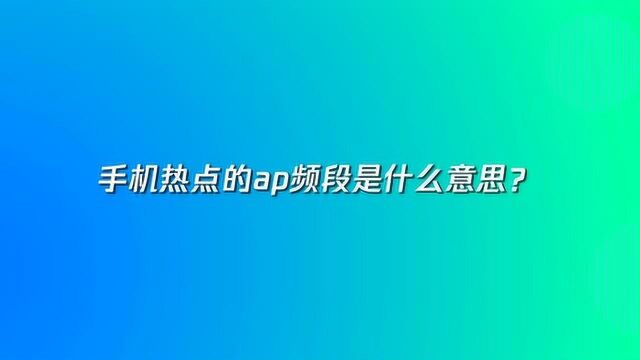 手机热点的ap频段是什么意思？